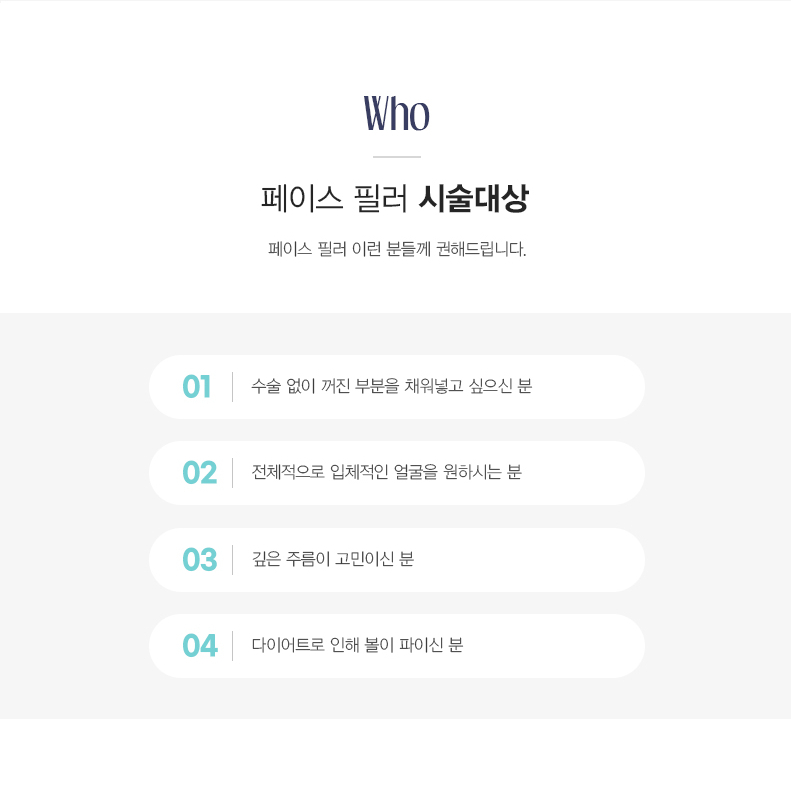 Who

페이스 필러 시술대상

페이스 필러 이런 분들께 권해드립니다.

01 수술 없이 꺼진 부분을 채워넣고 싶으신 분

02 전체적으로 입체적인 얼굴을 원하시는 분

03 깊은 주름이 고민이신 분

04 다이어트로 인해 볼이 파이신 분